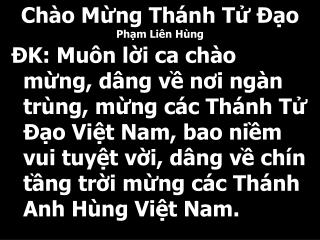 Chào Mừng Thánh Tử Đạo

Phạm Liên Hùng

ĐK: Muôn lời ca chào mừng, dâng về nơi ngàn trùng, mừng các Thánh Tử Đạo Việt Nam, bao niềm vui tuyệt vời, dâng về chín tầng trời mừng các Thánh Anh Hùng Việt Nam.